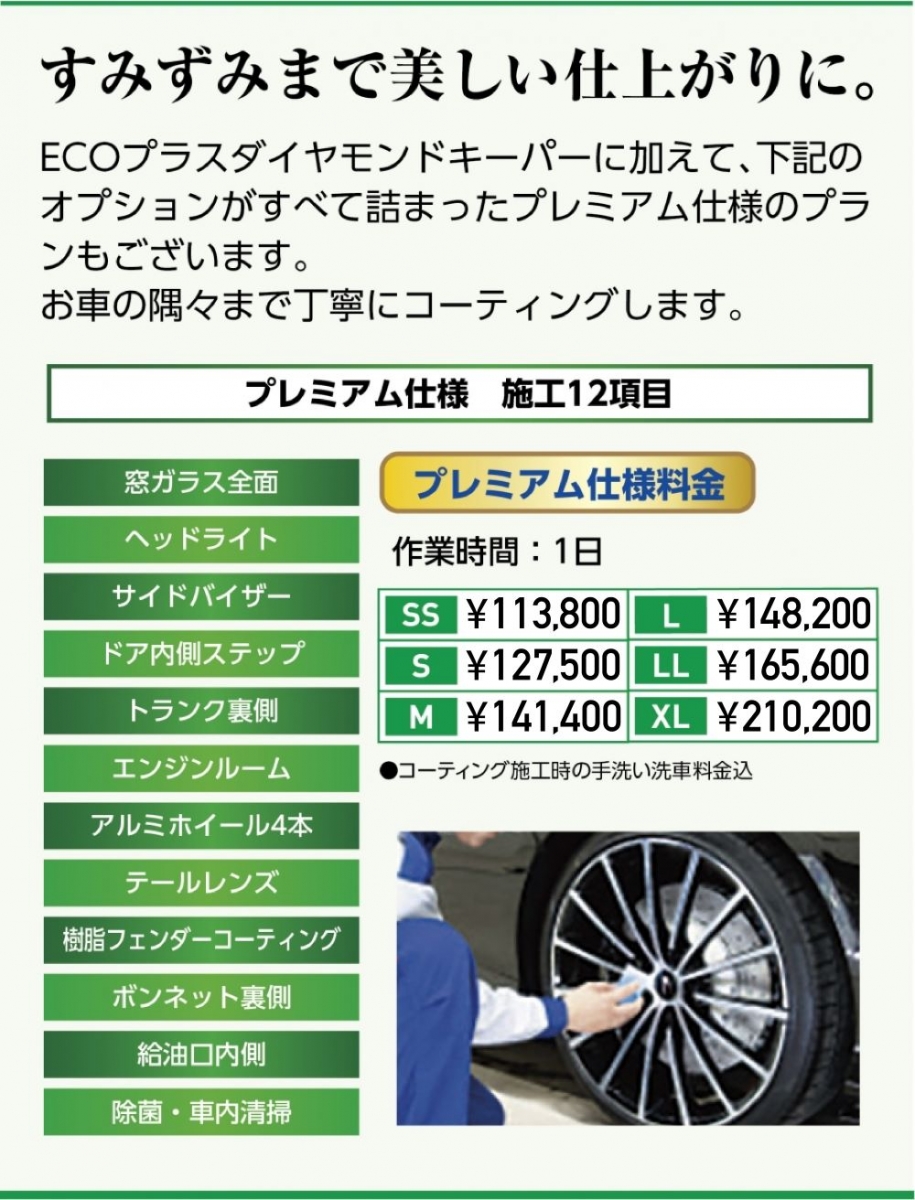 すみずみまで美しい仕上がりに。

ECOプラスダイヤモンドキーパーに加えて、下記のオプションがすべて詰まったプレミアム仕様のプランもございます。
お車の隅々まで丁寧にコーティングします。

プレミアム仕様 施工12項目

窓ガラス全面
ヘッドライト
サイドバイザー
ドア内側ステップ
トランク裏側
エンジンルーム
アルミホイール4本
テールレンズ
樹脂フェンダーコーティング
ボンネット裏側
給油口内側
除菌・車内清掃

プレミアム仕様料金

作業時間：1日

| SS | ¥113,800 | L | ¥148,200 |
|---|---|---|---|
| S | ¥127,500 | LL | ¥165,600 |
| M | ¥141,400 | XL | ¥210,200 |

●コーティング施工時の手洗い洗車料金込